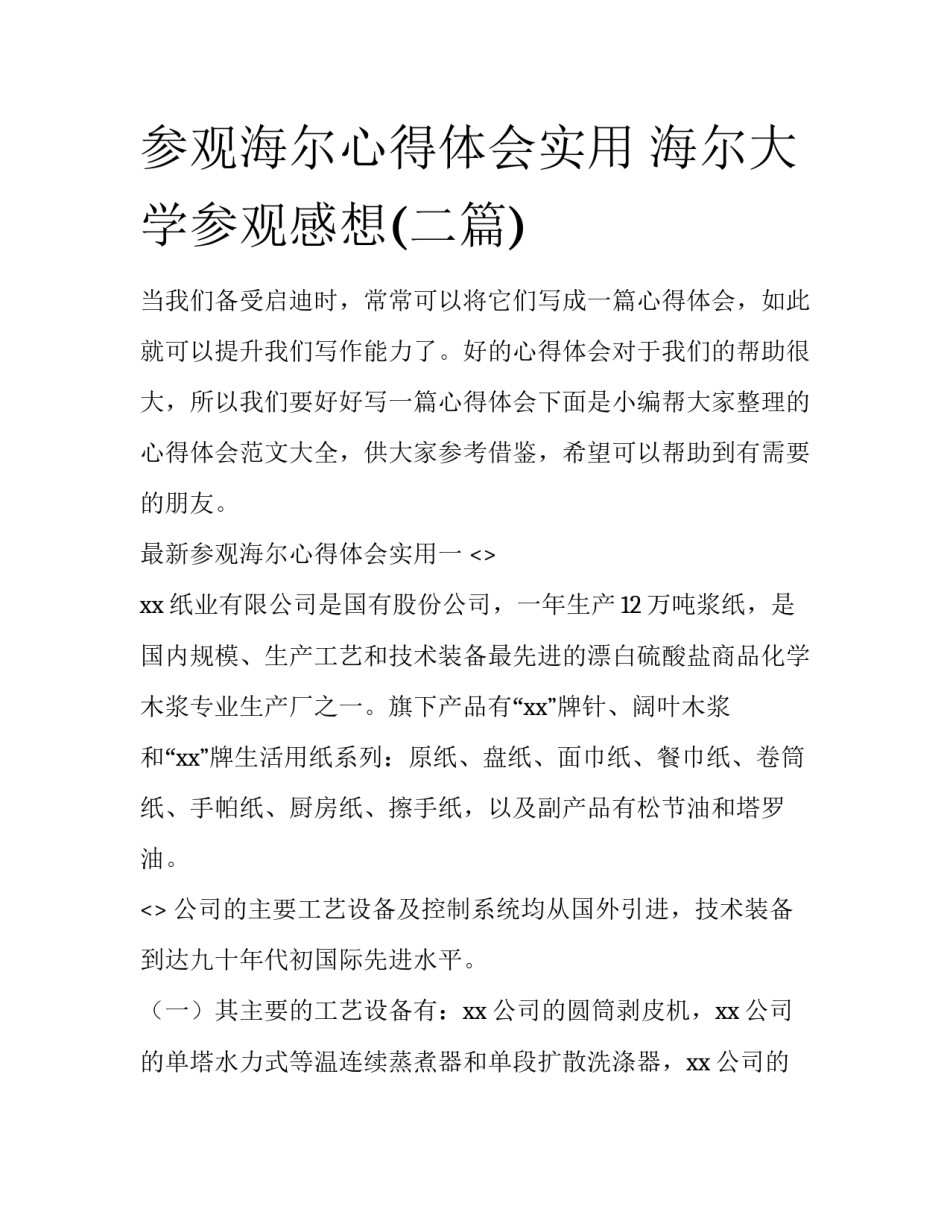 参观海尔心得体会实用 海尔大学参观感想(二篇)

当我们备受启迪时，常常可以将它们写成一篇心得体会，如此就可以提升我们写作能力了。好的心得体会对于我们的帮助很大，所以我们要好好写一篇心得体会下面是小编帮大家整理的心得体会范文大全，供大家参考借鉴，希望可以帮助到有需要的朋友。

最新参观海尔心得体会实用一 <>

xx 纸业有限公司是国有股份公司，一年生产 12 万吨浆纸，是国内规模、生产工艺和技术装备最先进的漂白硫酸盐商品化学木浆专业生产厂之一。旗下产品有“xx”牌针、阔叶木浆和“xx”牌生活用纸系列：原纸、盘纸、面巾纸、餐巾纸、卷筒纸、手帕纸、厨房纸、擦手纸，以及副产品有松节油和塔罗油。

<> 公司的主要工艺设备及控制系统均从国外引进，技术装备到达九十年代初国际先进水平。

（一）其主要的工艺设备有：xx 公司的圆筒剥皮机，xx 公司的单塔水力式等温连续蒸煮器和单段扩散洗涤器，xx 公司的